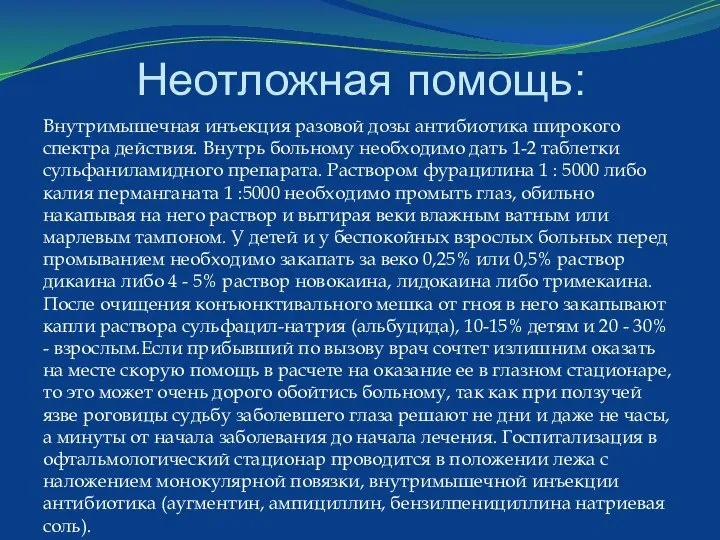 Неотложная помощь:

Внутримышечная инъекция разовой дозы антибиотика широкого спектра действия. Внутрь больному необходимо дать 1-2 таблетки сульфаниламидного препарата. Раствором фурацилина 1 : 5000 либо калия перманганата 1 :5000 необходимо промыть глаз, обильно накапывая на него раствор и вытирая веки влажным ватным или марлевым тампоном. У детей и у беспокойных взрослых больных перед промыванием необходимо закапать за веко 0,25% или 0,5% раствор дикаина либо 4 - 5% раствор новокаина, лидокаина либо тримекаина. После очищения конъюнктивального мешка от гноя в него закапывают капли раствора сульфацил-натрия (альбуцида), 10-15% детям и 20 - 30% - взрослым.Если прибывший по вызову врач сочтет излишним оказать на месте скорую помощь в расчете на оказание ее в глазном стационаре, то это может очень дорого обойтись больному, так как при ползучей язве роговицы судьбу заболевшего глаза решают не дни и даже не часы, а минуты от начала заболевания до начала лечения. Госпитализация в офтальмологический стационар проводится в положении лежа с наложением монокулярной повязки, внутримышечной инъекции антибиотика (аугментин, ампициллин, бензилпенициллина натриевая соль).